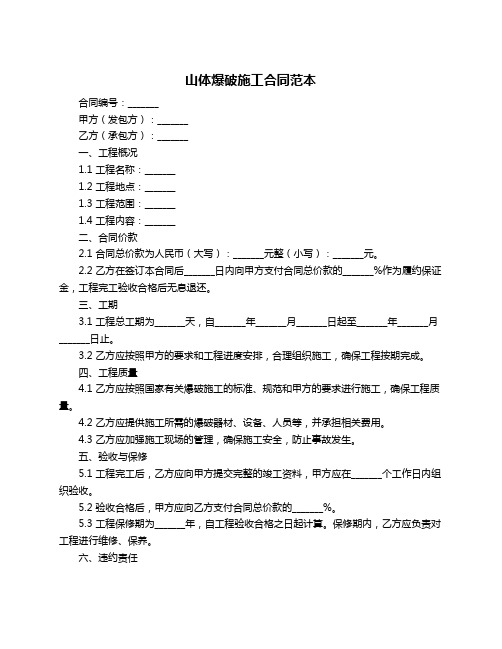 山体爆破施工合同范本

合同编号：______

甲方（发包方）：______

乙方（承包方）：______

一、工程概况

1.1 工程名称：______

1.2 工程地点：______

1.3 工程范围：______

1.4 工程内容：______

二、合同价款

2.1 合同总价款为人民币（大写）：______元整（小写）：______元。

2.2 乙方在签订本合同后______日内向甲方支付合同总价款的______%作为履约保证金，工程完工验收合格后无息退还。

三、工期

3.1 工程总工期为______天，自______年______月______日起至______年______月______日止。

3.2 乙方应按照甲方的要求和工程进度安排，合理组织施工，确保工程按期完成。

四、工程质量

4.1 乙方应按照国家有关爆破施工的标准、规范和甲方的要求进行施工，确保工程质量。

4.2 乙方应提供施工所需的爆破器材、设备、人员等，并承担相关费用。

4.3 乙方应加强施工现场的管理，确保施工安全，防止事故发生。

五、验收与保修

5.1 工程完工后，乙方应向甲方提交完整的竣工资料，甲方应在______个工作日内组织验收。

5.2 验收合格后，甲方应向乙方支付合同总价款的______%。

5.3 工程保修期为______年，自工程验收合格之日起计算。保修期内，乙方应负责对工程进行维修、保养。

六、违约责任